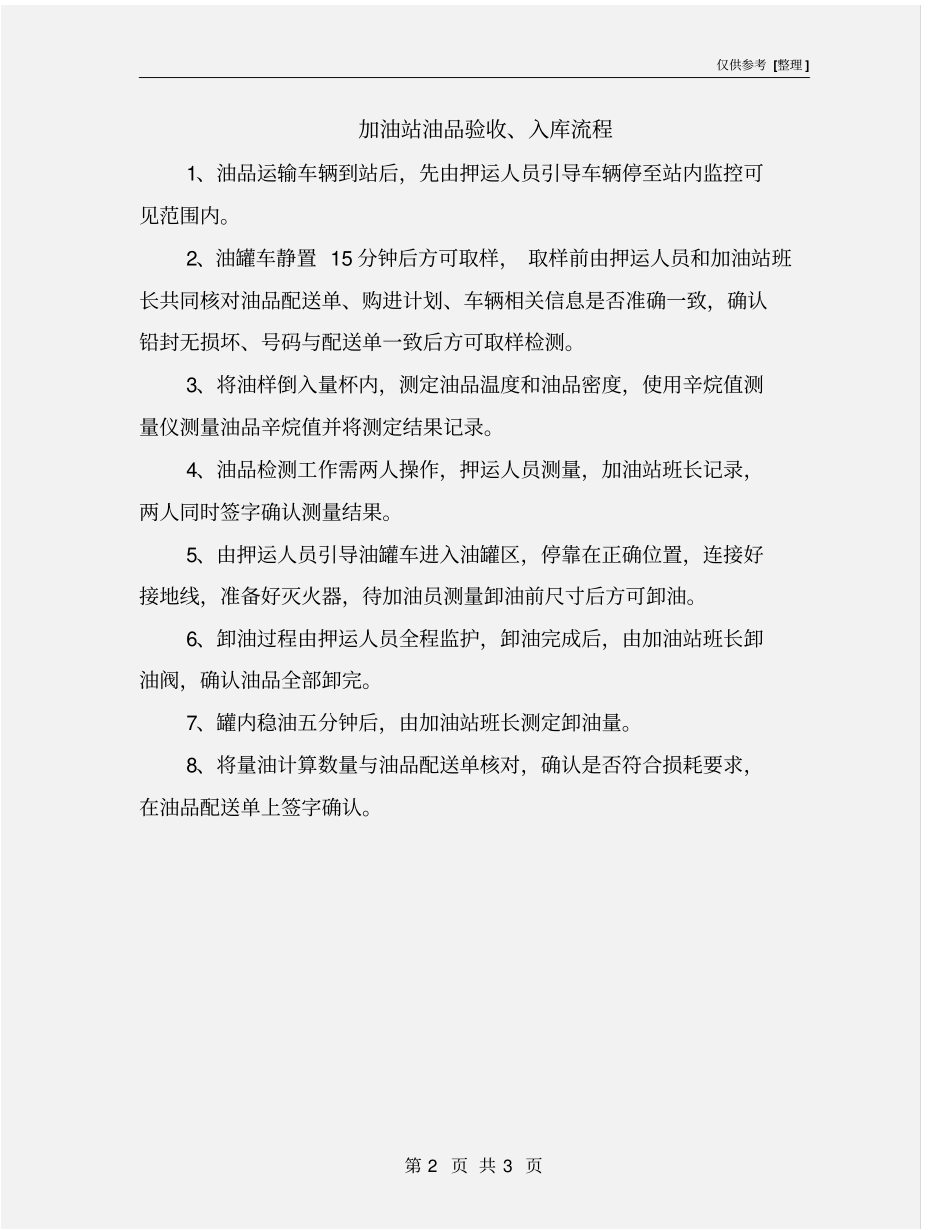 仅供参考 [整理]

加油站油品验收、入库流程

1、油品运输车辆到站后，先由押运人员引导车辆停至站内监控可见范围内。

2、油罐车静置 15 分钟后方可取样， 取样前由押运人员和加油站班长共同核对油品配送单、购进计划、车辆相关信息是否准确一致，确认铅封无损坏、号码与配送单一致后方可取样检测。

3、将油样倒入量杯内，测定油品温度和油品密度，使用辛烷值测量仪测量油品辛烷值并将测定结果记录。

4、油品检测工作需两人操作，押运人员测量，加油站班长记录，两人同时签字确认测量结果。

5、由押运人员引导油罐车进入油罐区，停靠在正确位置，连接好接地线，准备好灭火器，待加油员测量卸油前尺寸后方可卸油。

6、卸油过程由押运人员全程监护，卸油完成后，由加油站班长卸油阀，确认油品全部卸完。

7、罐内稳油五分钟后，由加油站班长测定卸油量。

8、将量油计算数量与油品配送单核对，确认是否符合损耗要求，在油品配送单上签字确认。

第 2 页 共 3 页